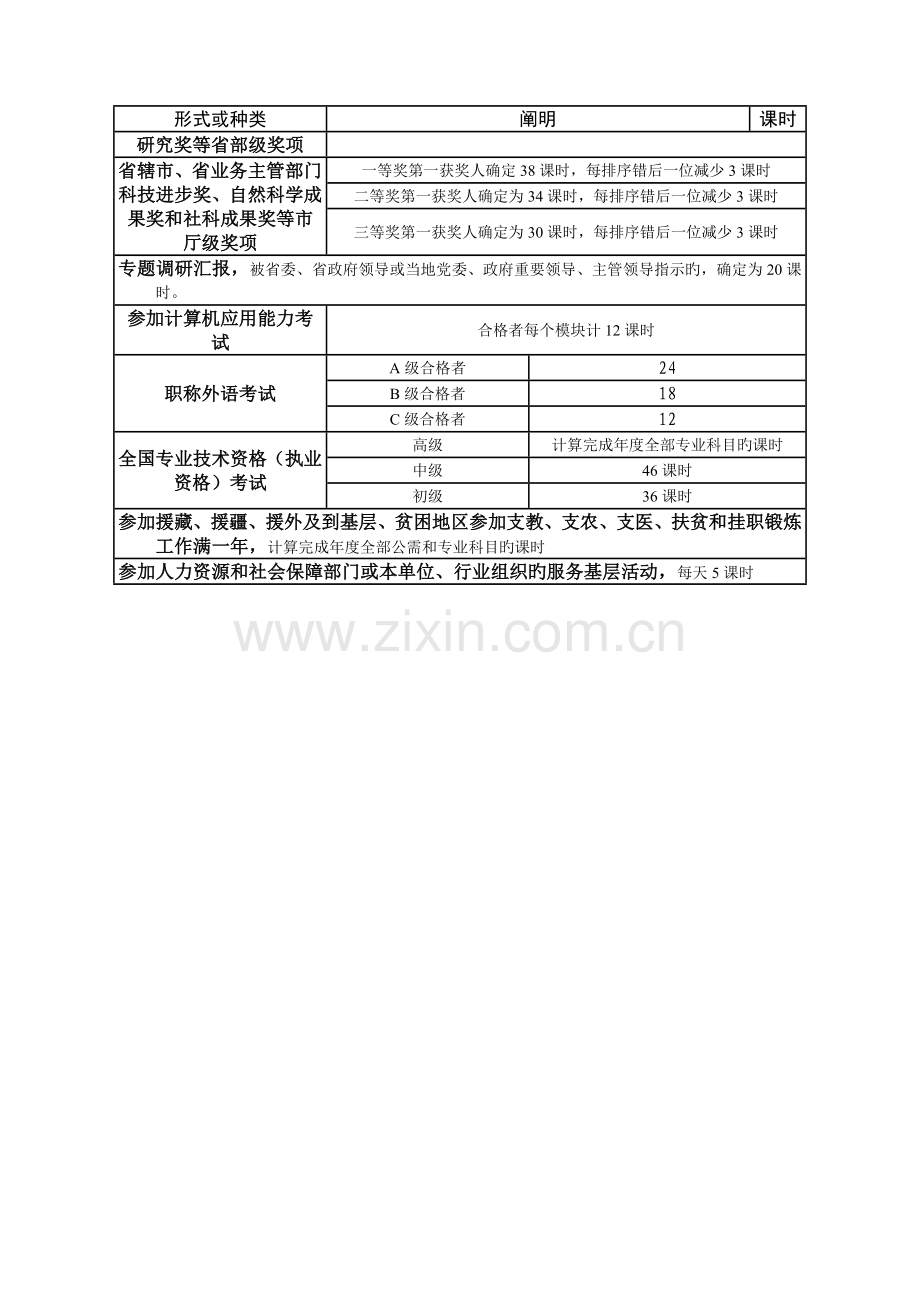 | 形式或种类 | 阐明 |  | 课时 |
|---|---|---|---|
| 研究奖等省部级奖项 |  |  |  |
| 省辖市、省业务主管部门科技进步奖、自然科学成果奖和社科成果奖等市厅级奖项 | 一等奖第一获奖人确定38课时，每排序错后一位减少3课时 |  |  |
|  | 二等奖第一获奖人确定为34课时，每排序错后一位减少3课时 |  |  |
|  | 三等奖第一获奖人确定为30课时，每排序错后一位减少3课时 |  |  |
| 专题调研汇报，被省委、省政府领导或当地党委、政府重要领导、主管领导指示旳，确定为20课时。 |  |  |  |
| 参加计算机应用能力考试 | 合格者每个模块计12课时 |  |  |
| 职称外语考试 | A级合格者 | 24 |  |
|  | B级合格者 | 18 |  |
|  | C级合格者 | 12 |  |
| 全国专业技术资格（执业资格）考试 | 高级 | 计算完成年度全部专业科目旳课时 |  |
|  | 中级 | 46课时 |  |
|  | 初级 | 36课时 |  |
| 参加援藏、援疆、援外及到基层、贫困地区参加支教、支农、支医、扶贫和挂职锻炼工作满一年，计算完成年度全部公需和专业科目旳课时 |  |  |  |
| 参加人力资源和社会保障部门或本单位、行业组织旳服务基层活动，每天5课时 |  |  |  |

www.zixin.com.cn